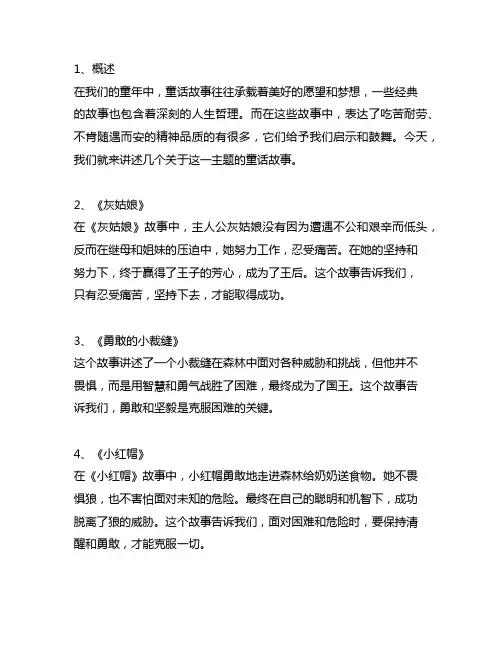 1、概述
在我们的童年中，童话故事往往承载着美好的愿望和梦想，一些经典的故事也包含着深刻的人生哲理。而在这些故事中，表达了吃苦耐劳、不肯随遇而安的精神品质的有很多，它们给予我们启示和鼓舞。今天，我们就来讲述几个关于这一主题的童话故事。

2、《灰姑娘》
在《灰姑娘》故事中，主人公灰姑娘没有因为遭遇不公和艰辛而低头，反而在继母和姐妹的压迫中，她努力工作，忍受痛苦。在她的坚持和努力下，终于赢得了王子的芳心，成为了王后。这个故事告诉我们，只有忍受痛苦，坚持下去，才能取得成功。

3、《勇敢的小裁缝》
这个故事讲述了一个小裁缝在森林中面对各种威胁和挑战，但他并不畏惧，而是用智慧和勇气战胜了困难，最终成为了国王。这个故事告诉我们，勇敢和坚毅是克服困难的关键。

4、《小红帽》
在《小红帽》故事中，小红帽勇敢地走进森林给奶奶送食物。她不畏惧狼，也不害怕面对未知的危险。最终在自己的聪明和机智下，成功脱离了狼的威胁。这个故事告诉我们，面对困难和危险时，要保持清醒和勇敢，才能克服一切。